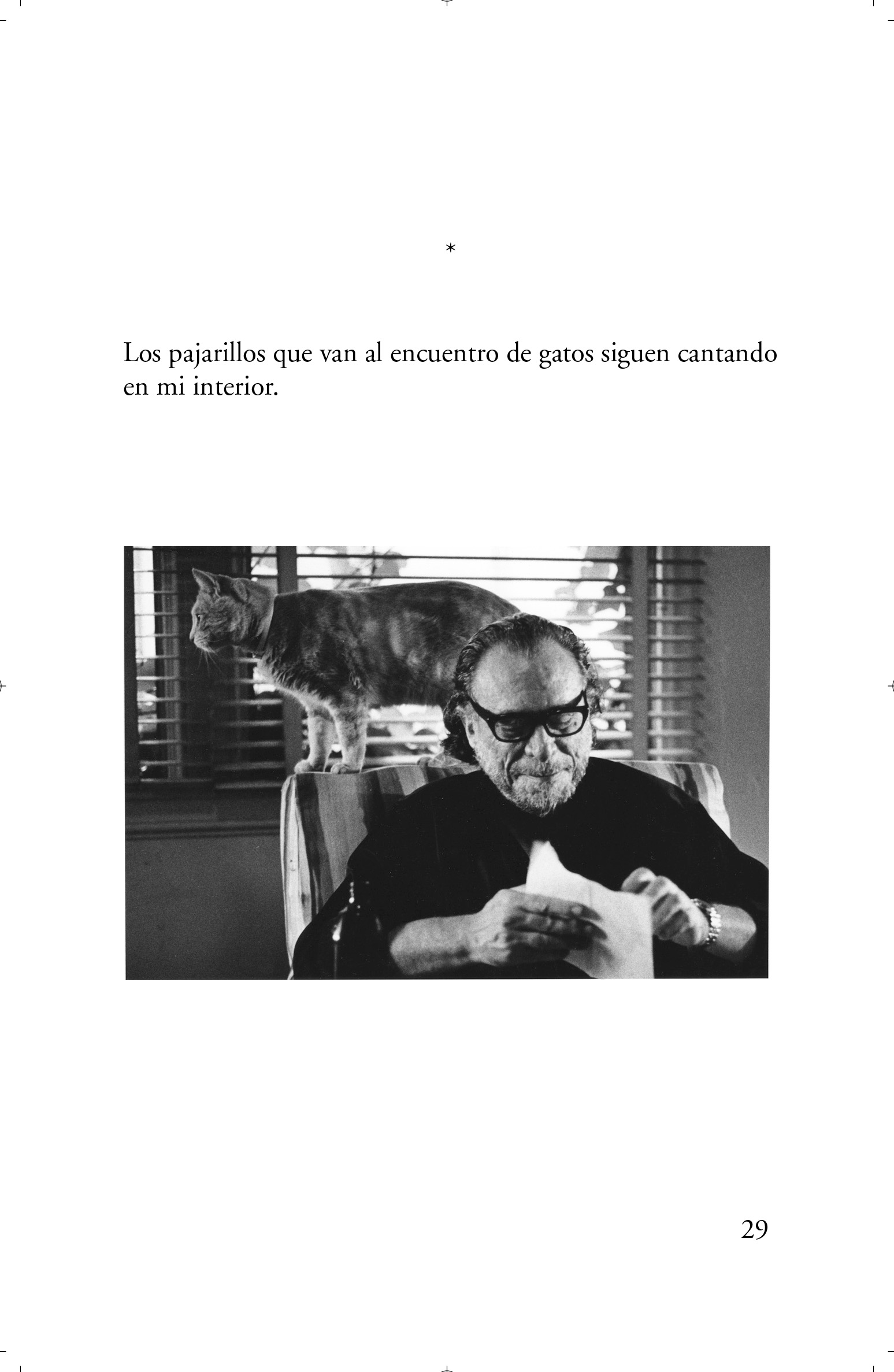 *

Los pajarillos que van al encuentro de gatos siguen cantando en mi interior.

29